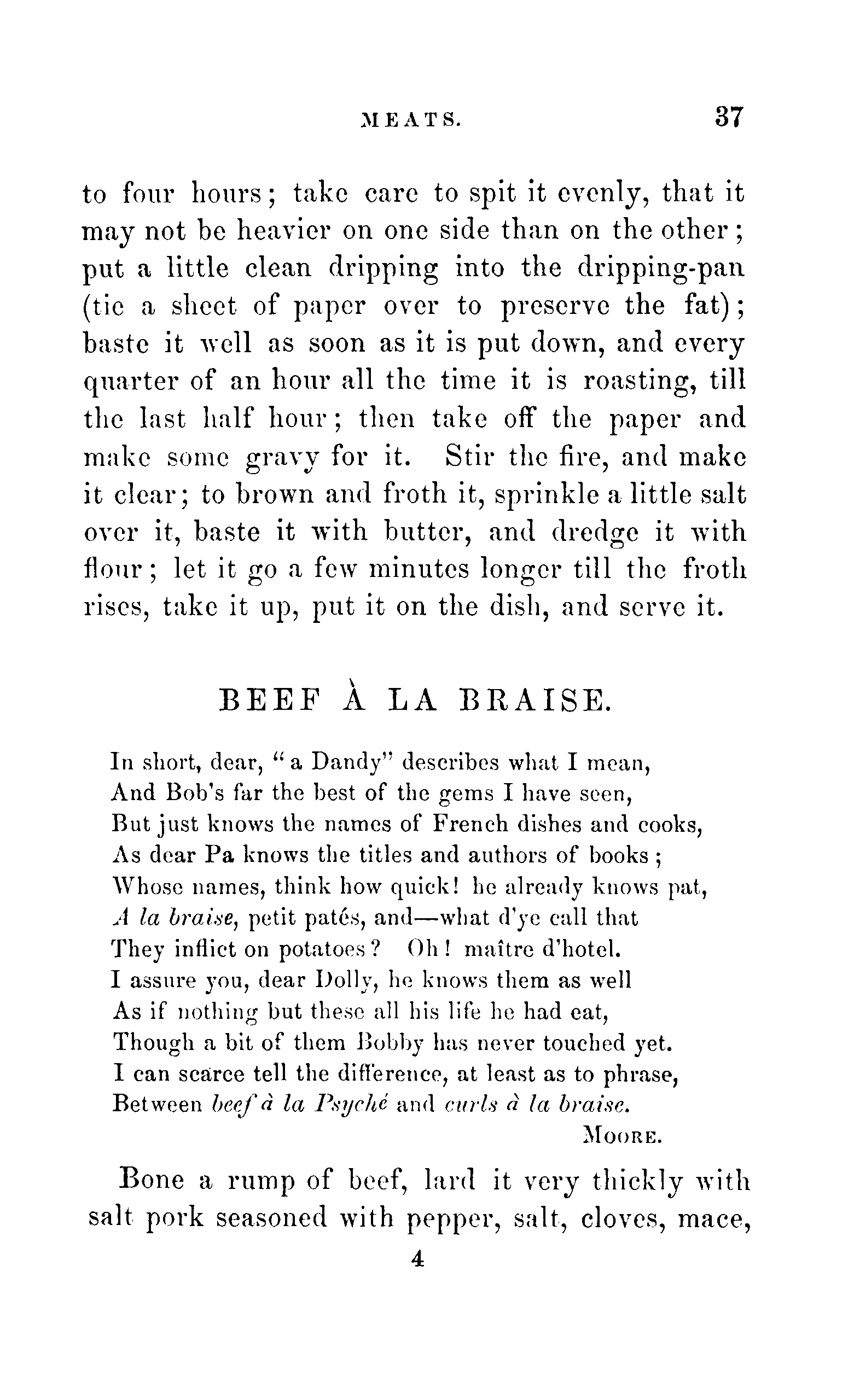 MEATS. 37

to four hours; take care to spit it evenly, that it may not be heavier on one side than on the other; put a little clean dripping into the dripping-pan (tie a sheet of paper over to preserve the fat); baste it well as soon as it is put down, and every quarter of an hour all the time it is roasting, till the last half hour; then take off the paper and make some gravy for it. Stir the fire, and make it clear; to brown and froth it, sprinkle a little salt over it, baste it with butter, and dredge it with flour; let it go a few minutes longer till the froth rises, take it up, put it on the dish, and serve it.

BEEF À LA BRAISE.

In short, dear, "a Dandy" describes what I mean,
And Bob's far the best of the gems I have seen,
But just knows the names of French dishes and cooks,
As dear Pa knows the titles and authors of books;
Whose names, think how quick! he already knows pat,
A la braise, petit patés, and—what d'ye call that
They inflict on potatoes? Oh! maître d'hotel.
I assure you, dear Dolly, he knows them as well
As if nothing but these all his life he had eat,
Though a bit of them Bobby has never touched yet.
I can scarce tell the difference, at least as to phrase,
Between beef à la Psyché and curls à la braise.
MOORE.

Bone a rump of beef, lard it very thickly with salt pork seasoned with pepper, salt, cloves, mace,

4